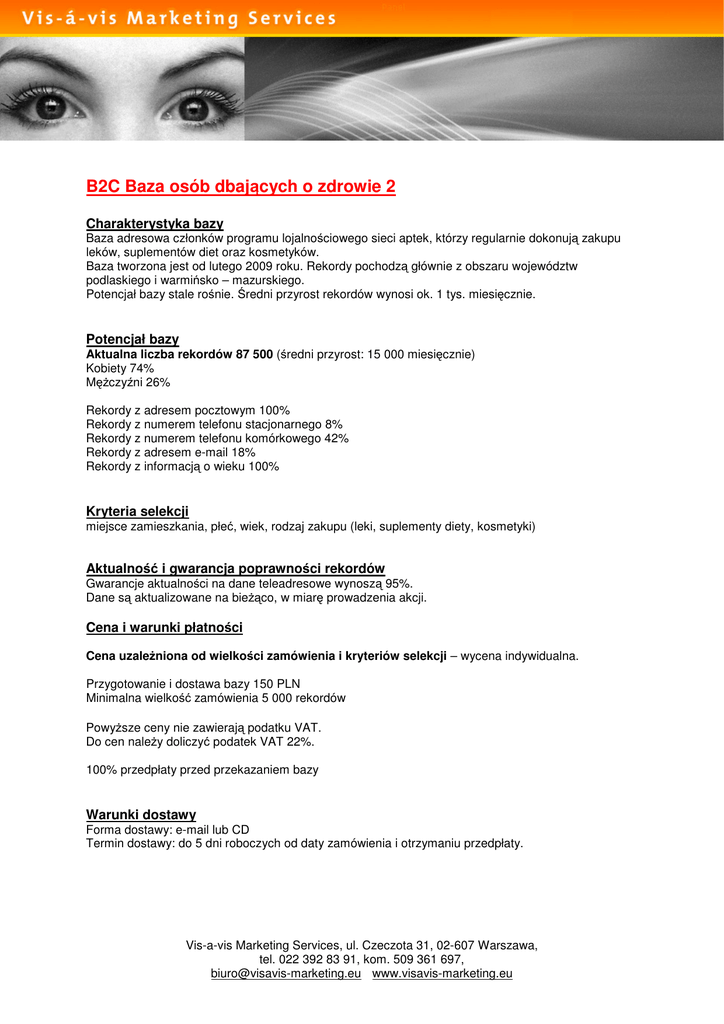 Vis-á-vis Marketing Services

B2C Baza osób dbających o zdrowie 2

Charakterystyka bazy
Baza adresowa członków programu lojalnościowego sieci aptek, którzy regularnie dokonują zakupu leków, suplementów diet oraz kosmetyków.
Baza tworzona jest od lutego 2009 roku. Rekordy pochodzą głównie z obszaru województw podlaskiego i warmińsko – mazurskiego.
Potencjał bazy stale rośnie. Średni przyrost rekordów wynosi ok. 1 tys. miesięcznie.

Potencjał bazy
Aktualna liczba rekordów 87 500 (średni przyrost: 15 000 miesięcznie)
Kobiety 74%
Mężczyźni 26%

Rekordy z adresem pocztowym 100%
Rekordy z numerem telefonu stacjonarnego 8%
Rekordy z numerem telefonu komórkowego 42%
Rekordy z adresem e-mail 18%
Rekordy z informacją o wieku 100%

Kryteria selekcji
miejsce zamieszkania, płeć, wiek, rodzaj zakupu (leki, suplementy diety, kosmetyki)

Aktualność i gwarancja poprawności rekordów
Gwarancje aktualności na dane teleadresowe wynoszą 95%.
Dane są aktualizowane na bieżąco, w miarę prowadzenia akcji.

Cena i warunki płatności

Cena uzależniona od wielkości zamówienia i kryteriów selekcji – wycena indywidualna.

Przygotowanie i dostawa bazy 150 PLN
Minimalna wielkość zamówienia 5 000 rekordów

Powyższe ceny nie zawierają podatku VAT.
Do cen należy doliczyć podatek VAT 22%.

100% przedpłaty przed przekazaniem bazy

Warunki dostawy
Forma dostawy: e-mail lub CD
Termin dostawy: do 5 dni roboczych od daty zamówienia i otrzymaniu przedpłaty.

Vis-a-vis Marketing Services, ul. Czeczota 31, 02-607 Warszawa,
tel. 022 392 83 91, kom. 509 361 697,
biuro@visavis-marketing.eu www.visavis-marketing.eu